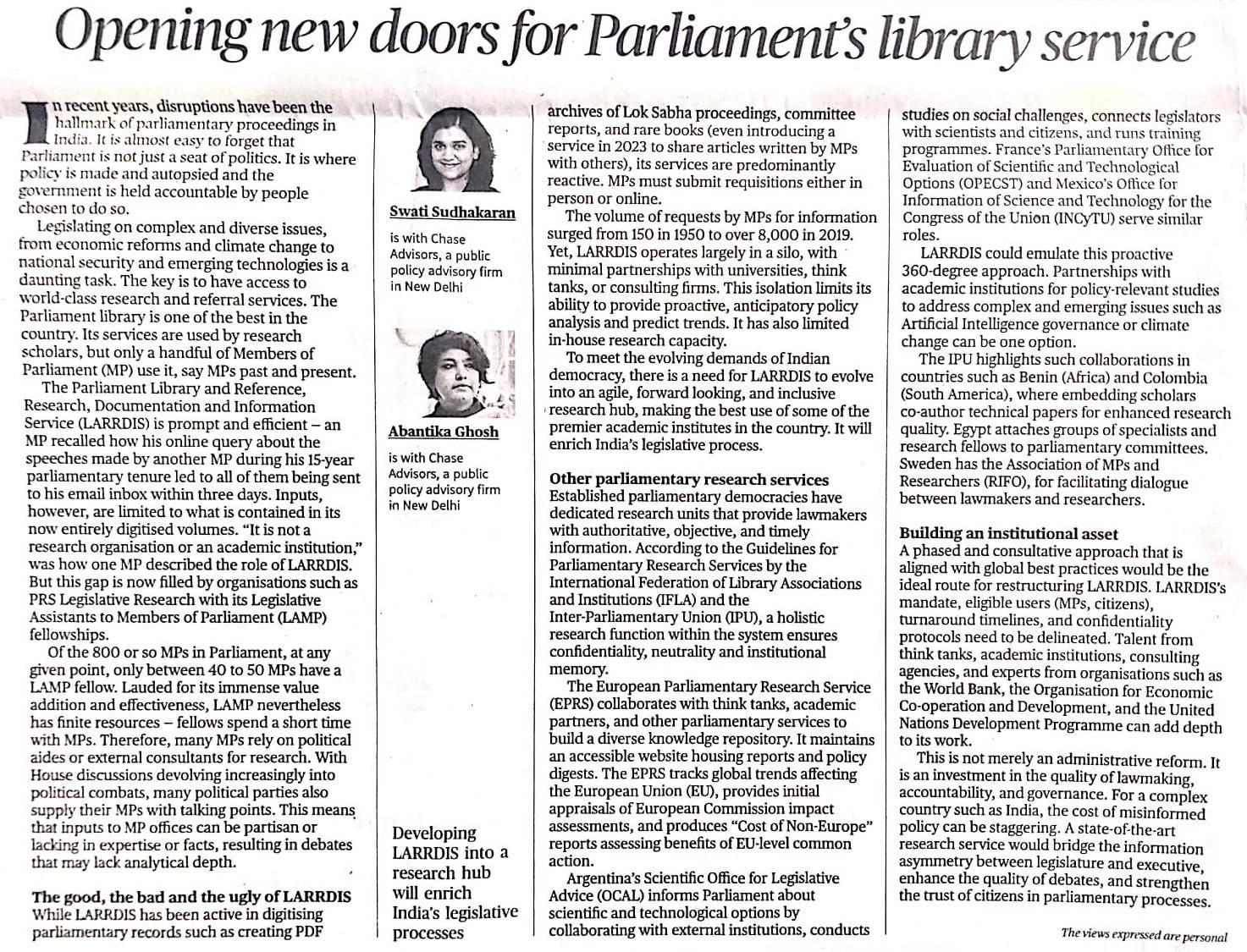 Opening new doors for Parliament's library service

In recent years, disruptions have been the hallmark of parliamentary proceedings in India. It is almost easy to forget that Parliament is not just a seat of politics. It is where policy is made and autopsied and the government is held accountable by people chosen to do so.

Legislating on complex and diverse issues, from economic reforms and climate change to national security and emerging technologies is a daunting task. The key is to have access to world-class research and referral services. The Parliament library is one of the best in the country. Its services are used by research scholars, but only a handful of Members of Parliament (MP) use it, say MPs past and present.

The Parliament Library and Reference, Research, Documentation and Information Service (LARRDIS) is prompt and efficient – an MP recalled how his online query about the speeches made by another MP during his 15-year parliamentary tenure led to all of them being sent to his email inbox within three days. Inputs, however, are limited to what is contained in its now entirely digitised volumes. "It is not a research organisation or an academic institution," was how one MP described the role of LARRDIS. But this gap is now filled by organisations such as PRS Legislative Research with its Legislative Assistants to Members of Parliament (LAMP) fellowships.

Of the 800 or so MPs in Parliament, at any given point, only between 40 to 50 MPs have a LAMP fellow. Lauded for its immense value addition and effectiveness, LAMP nevertheless has finite resources – fellows spend a short time with MPs. Therefore, many MPs rely on political aides or external consultants for research. With House discussions devolving increasingly into political combats, many political parties also supply their MPs with talking points. This means that inputs to MP offices can be partisan or lacking in expertise or facts, resulting in debates that may lack analytical depth.

The good, the bad and the ugly of LARRDIS
While LARRDIS has been active in digitising parliamentary records such as creating PDF

Swati Sudhakaran
is with Chase Advisors, a public policy advisory firm in New Delhi

Abantika Ghosh
is with Chase Advisors, a public policy advisory firm in New Delhi

Developing LARRDIS into a research hub will enrich India's legislative processes

archives of Lok Sabha proceedings, committee reports, and rare books (even introducing a service in 2023 to share articles written by MPs with others), its services are predominantly reactive. MPs must submit requisitions either in person or online.

The volume of requests by MPs for information surged from 150 in 1950 to over 8,000 in 2019. Yet, LARRDIS operates largely in a silo, with minimal partnerships with universities, think tanks, or consulting firms. This isolation limits its ability to provide proactive, anticipatory policy analysis and predict trends. It has also limited in-house research capacity.

To meet the evolving demands of Indian democracy, there is a need for LARRDIS to evolve into an agile, forward looking, and inclusive research hub, making the best use of some of the premier academic institutes in the country. It will enrich India's legislative process.

Other parliamentary research services
Established parliamentary democracies have dedicated research units that provide lawmakers with authoritative, objective, and timely information. According to the Guidelines for Parliamentary Research Services by the International Federation of Library Associations and Institutions (IFLA) and the Inter-Parliamentary Union (IPU), a holistic research function within the system ensures confidentiality, neutrality and institutional memory.

The European Parliamentary Research Service (EPRS) collaborates with think tanks, academic partners, and other parliamentary services to build a diverse knowledge repository. It maintains an accessible website housing reports and policy digests. The EPRS tracks global trends affecting the European Union (EU), provides initial appraisals of European Commission impact assessments, and produces "Cost of Non-Europe" reports assessing benefits of EU-level common action.

Argentina's Scientific Office for Legislative Advice (OCAL) informs Parliament about scientific and technological options by collaborating with external institutions, conducts studies on social challenges, connects legislators with scientists and citizens, and runs training programmes. France's Parliamentary Office for Evaluation of Scientific and Technological Options (OPECST) and Mexico's Office for Information of Science and Technology for the Congress of the Union (INCyTU) serve similar roles.

LARRDIS could emulate this proactive 360-degree approach. Partnerships with academic institutions for policy-relevant studies to address complex and emerging issues such as Artificial Intelligence governance or climate change can be one option.

The IPU highlights such collaborations in countries such as Benin (Africa) and Colombia (South America), where embedding scholars co-author technical papers for enhanced research quality. Egypt attaches groups of specialists and research fellows to parliamentary committees. Sweden has the Association of MPs and Researchers (RIFO), for facilitating dialogue between lawmakers and researchers.

Building an institutional asset
A phased and consultative approach that is aligned with global best practices would be the ideal route for restructuring LARRDIS. LARRDIS's mandate, eligible users (MPs, citizens), turnaround timelines, and confidentiality protocols need to be delineated. Talent from think tanks, academic institutions, consulting agencies, and experts from organisations such as the World Bank, the Organisation for Economic Co-operation and Development, and the United Nations Development Programme can add depth to its work.

This is not merely an administrative reform. It is an investment in the quality of lawmaking, accountability, and governance. For a complex country such as India, the cost of misinformed policy can be staggering. A state-of-the-art research service would bridge the information asymmetry between legislature and executive, enhance the quality of debates, and strengthen the trust of citizens in parliamentary processes.

The views expressed are personal